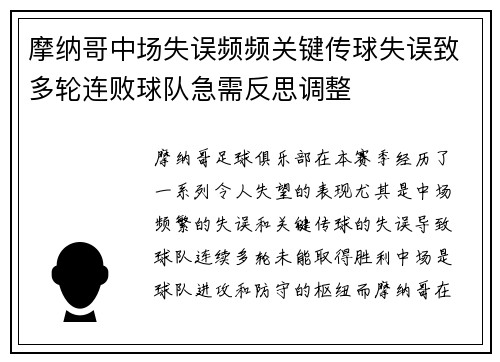 摩纳哥中场失误频频关键传球失误致多轮连败球队急需反思调整

摩纳哥足球俱乐部在本赛季经历了一系列令人失望的表现尤其是中场频繁的失误和关键传球的失误导致球队连续多轮未能取得胜利中场是球队进攻和防守的枢纽而摩纳哥在